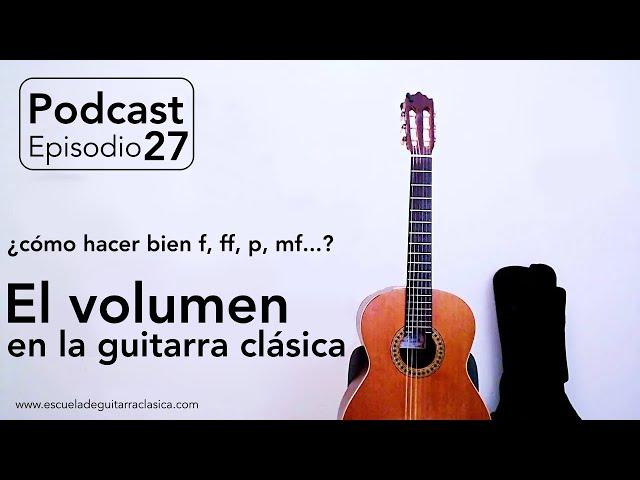 Podcast
Episodio 27

¿cómo hacer bien f, ff, p, mf...?

El volumen
en la guitarra clásica

www.escueladeguitarraclasica.com